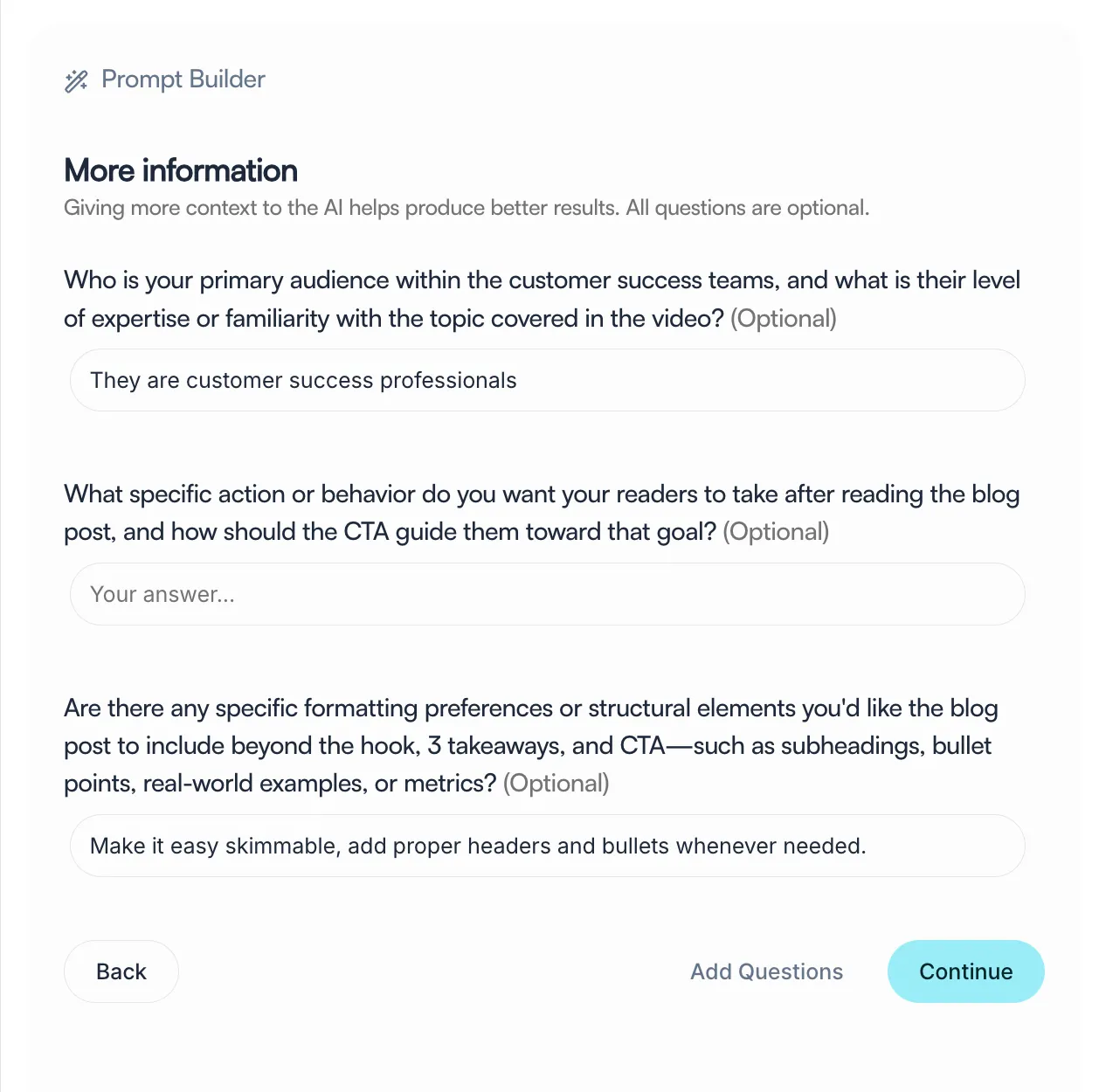 Prompt Builder

More information

Giving more context to the AI helps produce better results. All questions are optional.

Who is your primary audience within the customer success teams, and what is their level of expertise or familiarity with the topic covered in the video? (Optional)

They are customer success professionals

What specific action or behavior do you want your readers to take after reading the blog post, and how should the CTA guide them toward that goal? (Optional)

Your answer...

Are there any specific formatting preferences or structural elements you'd like the blog post to include beyond the hook, 3 takeaways, and CTA—such as subheadings, bullet points, real-world examples, or metrics? (Optional)

Make it easy skimmable, add proper headers and bullets whenever needed.

Back

Add Questions

Continue